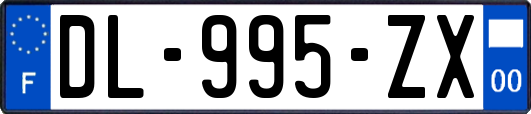 F
DL-995-ZX
00